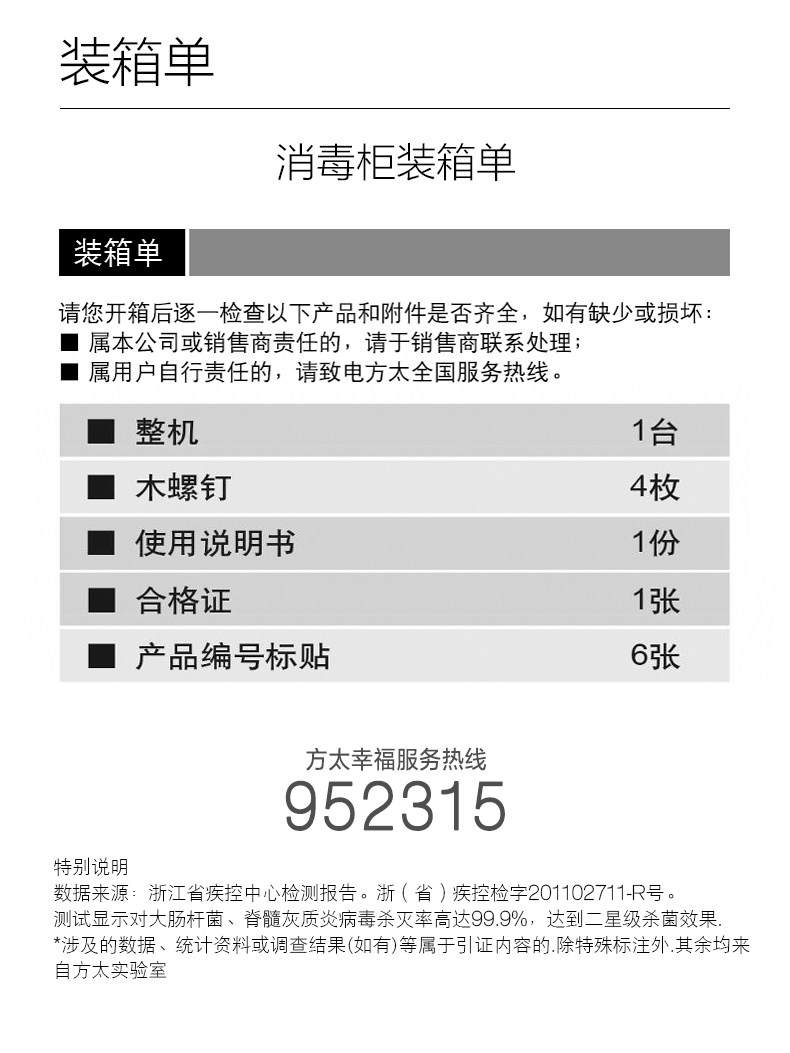 装箱单

消毒柜装箱单

装箱单

请您开箱后逐一检查以下产品和附件是否齐全，如有缺少或损坏：
■ 属本公司或销售商责任的，请于销售商联系处理；
■ 属用户自行责任的，请致电方太全国服务热线。

| ■ 整机 | 1台 |
|---|---|
| ■ 木螺钉 | 4枚 |
| ■ 使用说明书 | 1份 |
| ■ 合格证 | 1张 |
| ■ 产品编号标贴 | 6张 |

方太幸福服务热线
952315

特别说明
数据来源：浙江省疾控中心检测报告。浙（省）疾控检字201102711-R号。
测试显示对大肠杆菌、脊髓灰质炎病毒杀灭率高达99.9%，达到二星级杀菌效果.
*涉及的数据、统计资料或调查结果(如有)等属于引证内容的.除特殊标注外.其余均来自方太实验室